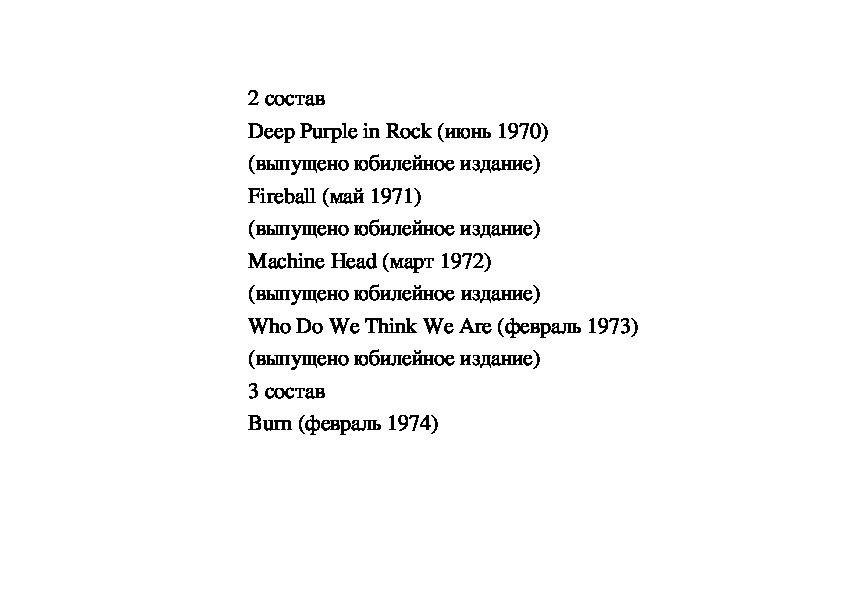 2 состав

Deep Purple in Rock (июнь 1970)

(выпущено юбилейное издание)

Fireball (май 1971)

(выпущено юбилейное издание)

Machine Head (март 1972)

(выпущено юбилейное издание)

Who Do We Think We Are (февраль 1973)

(выпущено юбилейное издание)

3 состав

Burn (февраль 1974)